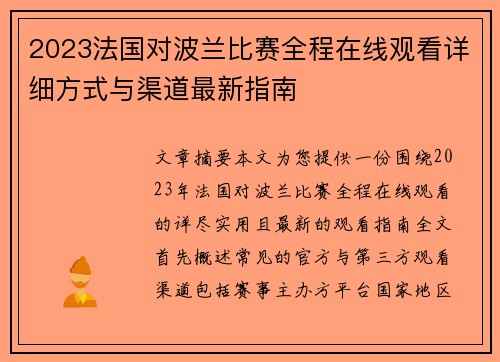 2023法国对波兰比赛全程在线观看详细方式与渠道最新指南

文章摘要本文为您提供一份围绕2023年法国对波兰比赛全程在线观看的详尽实用且最新的观看指南全文首先概述常见的官方与第三方观看渠道包括赛事主办方平台国家地区